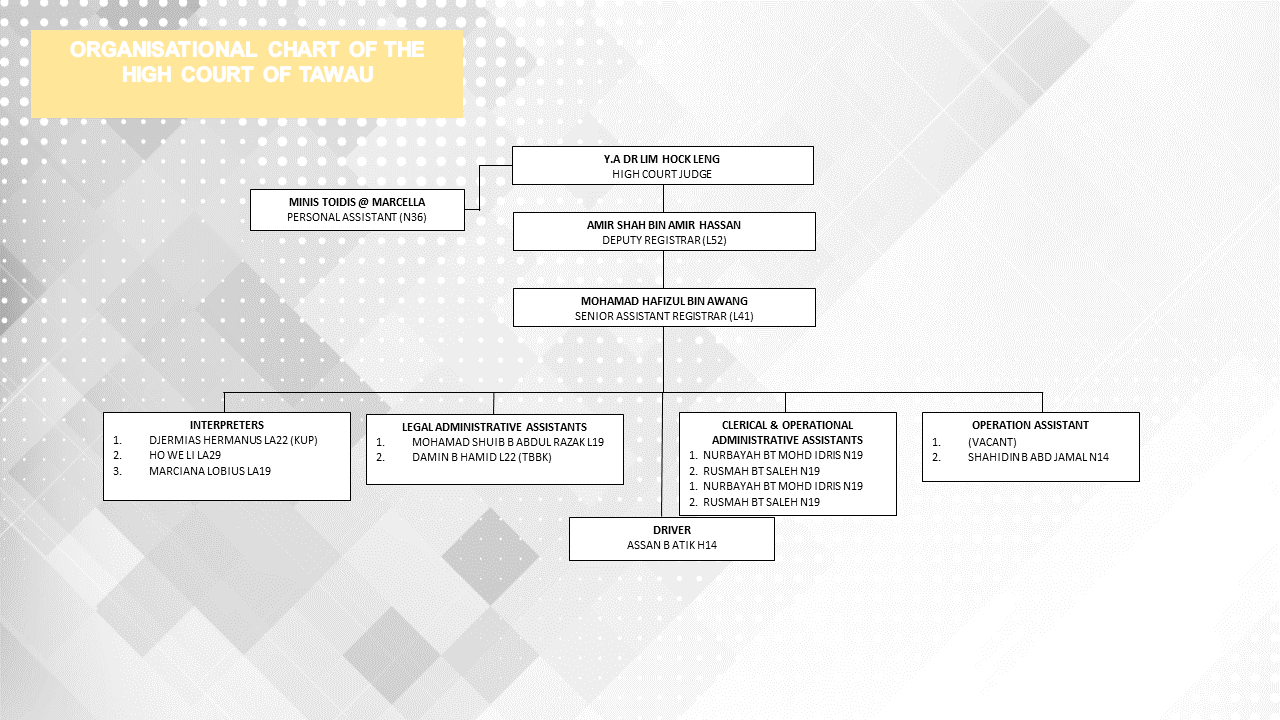 ORGANISATIONAL CHART OF THE HIGH COURT OF TAWAU

Y.A DR LIM HOCK LENG
HIGH COURT JUDGE

MINIS TOIDIS @ MARCELLA
PERSONAL ASSISTANT (N36)

AMIR SHAH BIN AMIR HASSAN
DEPUTY REGISTRAR (L52)

MOHAMAD HAFIZUL BIN AWANG
SENIOR ASSISTANT REGISTRAR (L41)

INTERPRETERS
1. DJERMIAS HERMANUS LA22 (KUP)
2. HO WE LI LA29
3. MARCIANA LOBIUS LA19

LEGAL ADMINISTRATIVE ASSISTANTS
1. MOHAMAD SHUIB B ABDUL RAZAK L19
2. DAMIN B HAMID L22 (TBBK)

CLERICAL & OPERATIONAL ADMINISTRATIVE ASSISTANTS
1. NURBAYAH BT MOHD IDRIS N19
2. RUSMAH BT SALEH N19
1. NURBAYAH BT MOHD IDRIS N19
2. RUSMAH BT SALEH N19

OPERATION ASSISTANT
1. (VACANT)
2. SHAHIDIN B ABD JAMAL N14

DRIVER
ASSAN B ATIK H14